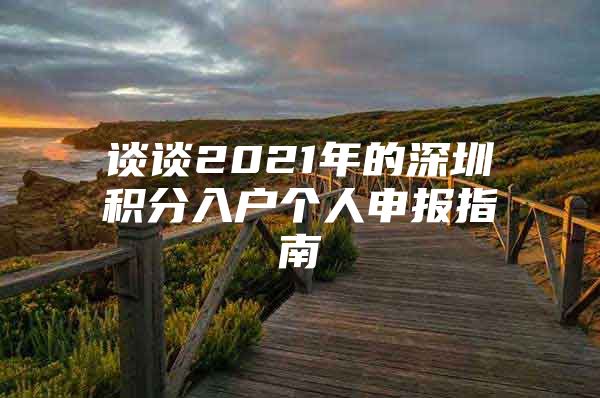 谈谈2021年的深圳积分入户个人申报指南